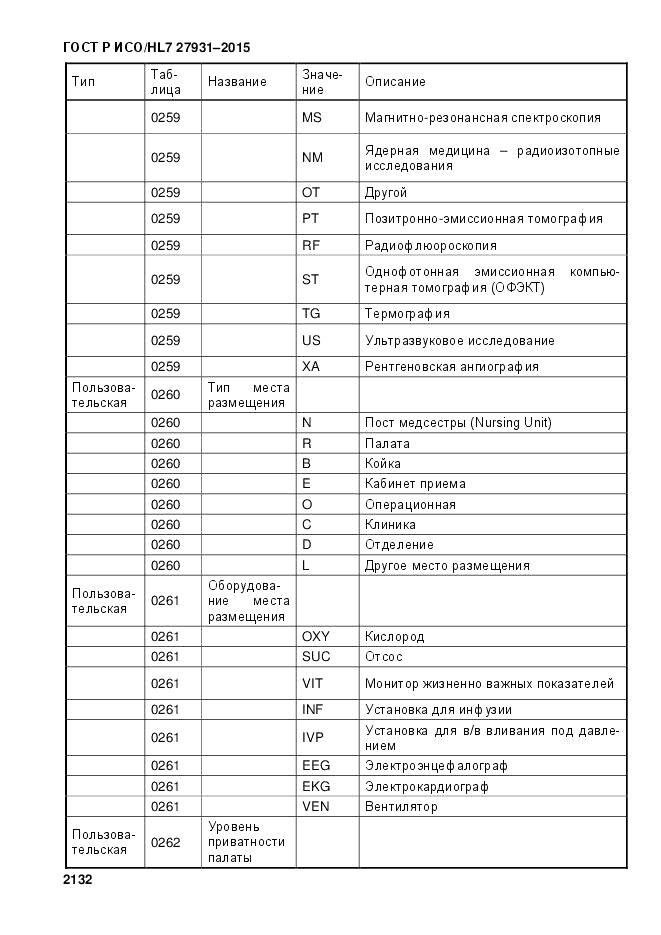 ГОСТ Р ИСО/HL7 27931–2015

| Тип | Таблица | Название | Значение | Описание |
|---|---|---|---|---|
| | 0259 | | MS | Магнитно-резонансная спектроскопия |
| | 0259 | | NM | Ядерная медицина – радиоизотопные исследования |
| | 0259 | | OT | Другой |
| | 0259 | | PT | Позитронно-эмиссионная томография |
| | 0259 | | RF | Радиофлюороскопия |
| | 0259 | | ST | Однофотонная эмиссионная компьютерная томография (ОФЭКТ) |
| | 0259 | | TG | Термография |
| | 0259 | | US | Ультразвуковое исследование |
| | 0259 | | XA | Рентгеновская ангиография |
| Пользовательская | 0260 | Тип места размещения | | |
| | 0260 | | N | Пост медсестры (Nursing Unit) |
| | 0260 | | R | Палата |
| | 0260 | | B | Койка |
| | 0260 | | E | Кабинет приема |
| | 0260 | | O | Операционная |
| | 0260 | | C | Клиника |
| | 0260 | | D | Отделение |
| | 0260 | | L | Другое место размещения |
| Пользовательская | 0261 | Оборудование места размещения | | |
| | 0261 | | OXY | Кислород |
| | 0261 | | SUC | Отсос |
| | 0261 | | VIT | Монитор жизненно важных показателей |
| | 0261 | | INF | Установка для инфузии |
| | 0261 | | IVP | Установка для в/в вливания под давлением |
| | 0261 | | EEG | Электроэнцефалограф |
| | 0261 | | EKG | Электрокардиограф |
| | 0261 | | VEN | Вентилятор |
| Пользовательская | 0262 | Уровень приватности палаты | | |

2132